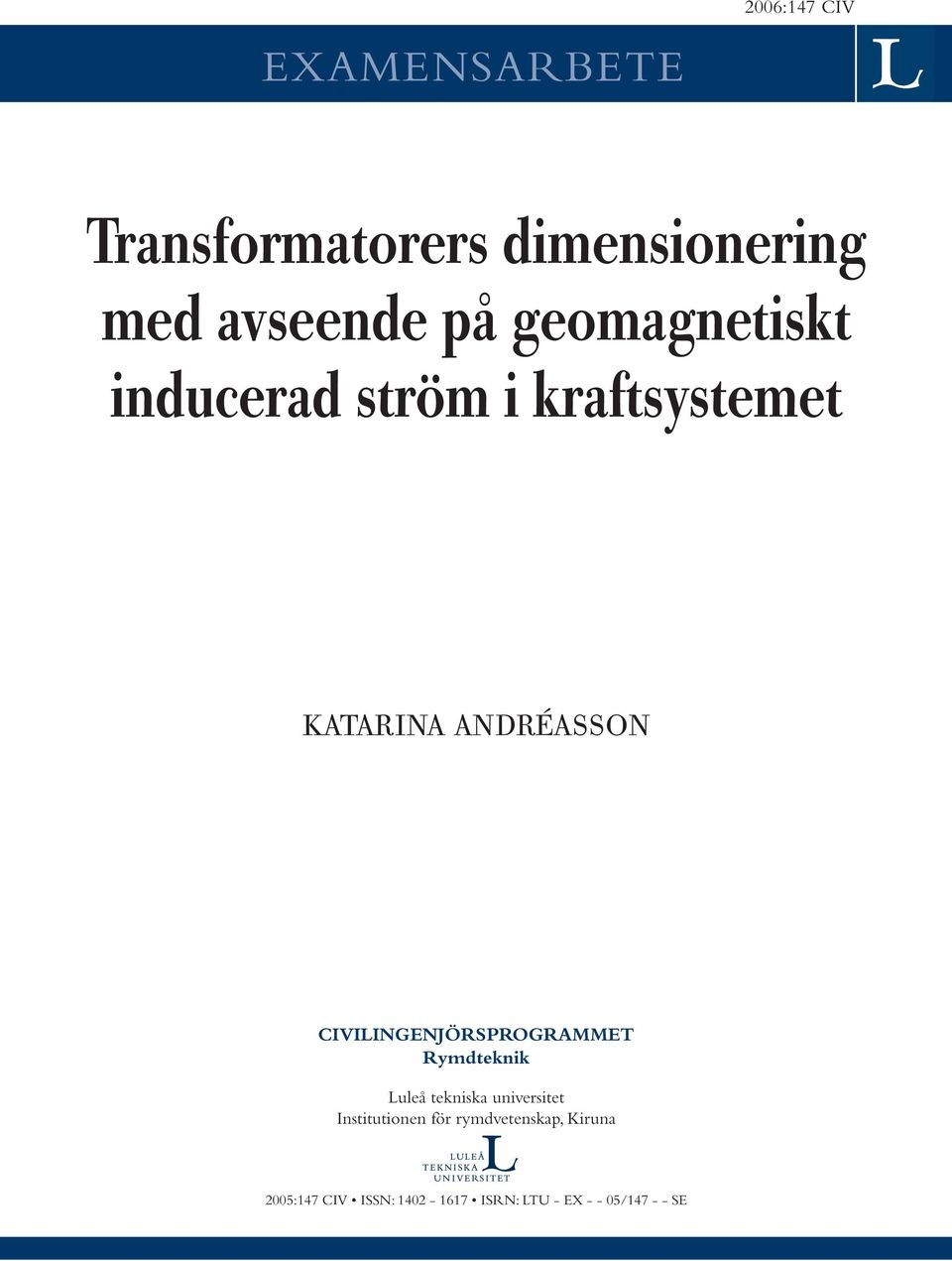 2006:147 CIV

EXAMENSARBETE

L

Transformatorers dimensionering med avseende på geomagnetiskt inducerad ström i kraftsystemet

KATARINA ANDRÉASSON

CIVILINGENJÖRSPROGRAMMET
Rymdteknik

Luleå tekniska universitet
Institutionen för rymdvetenskap, Kiruna

LULEÅ TEKNISKA UNIVERSITET L

2005:147 CIV • ISSN: 1402 - 1617 • ISRN: LTU - EX - - 05/147 - - SE